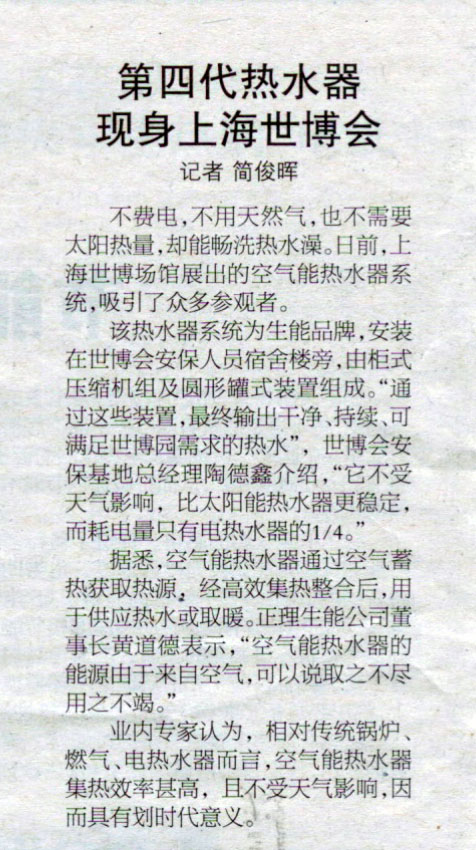 第四代热水器
现身上海世博会

记者 简俊晖

不费电，不用天然气，也不需要太阳热量，却能畅洗热水澡。日前，上海世博场馆展出的空气能热水器系统，吸引了众多参观者。

该热水器系统为生能品牌，安装在世博会安保人员宿舍楼旁，由柜式压缩机组及圆形罐式装置组成。“通过这些装置，最终输出干净、持续、可满足世博园需求的热水”，世博会安保基地总经理陶德鑫介绍，“它不受天气影响，比太阳能热水器更稳定，而耗电量只有电热水器的1/4。”

据悉，空气能热水器通过空气蓄热获取热源，经高效集热整合后，用于供应热水或取暖。正理生能公司董事长黄道德表示，“空气能热水器的能源由于来自空气，可以说取之不尽用之不竭。”

业内专家认为，相对传统锅炉、燃气、电热水器而言，空气能热水器集热效率甚高，且不受天气影响，因而具有划时代意义。